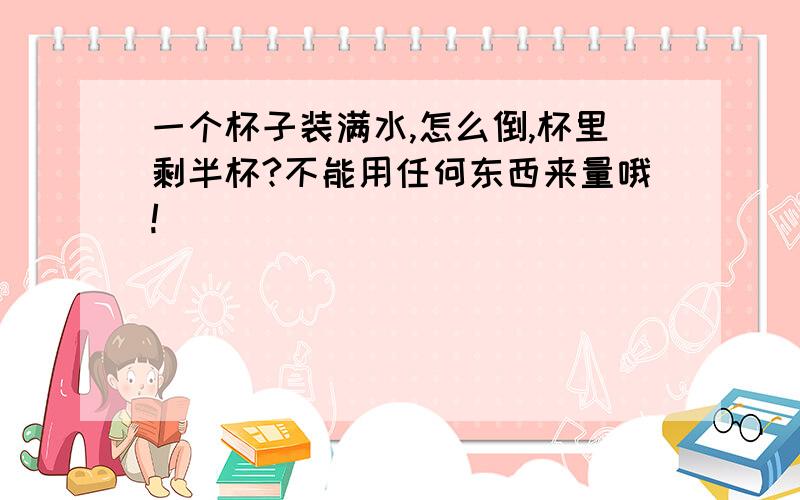 一个杯子装满水,怎么倒,杯里剩半杯?不能用任何东西来量哦!